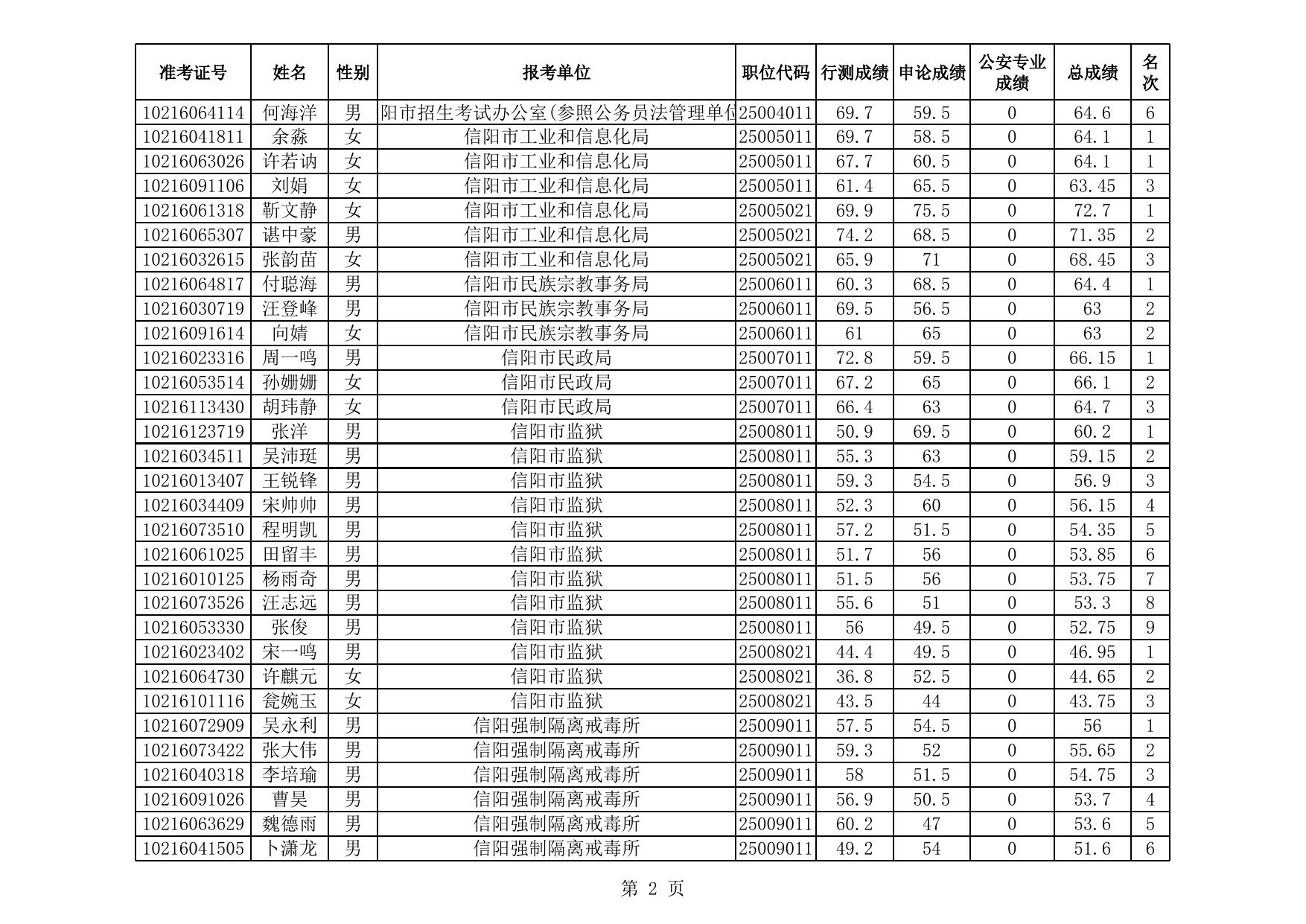 | 准考证号 | 姓名 | 性别 | 报考单位 | 职位代码 | 行测成绩 | 申论成绩 | 公安专业成绩 | 总成绩 | 名次 |
|---|---|---|---|---|---|---|---|---|---|
| 10216064114 | 何海洋 | 男 | 阳市招生考试办公室(参照公务员法管理单位 | 25004011 | 69.7 | 59.5 | 0 | 64.6 | 6 |
| 10216041811 | 余淼 | 女 | 信阳市工业和信息化局 | 25005011 | 69.7 | 58.5 | 0 | 64.1 | 1 |
| 10216063026 | 许若讷 | 女 | 信阳市工业和信息化局 | 25005011 | 67.7 | 60.5 | 0 | 64.1 | 1 |
| 10216091106 | 刘娟 | 女 | 信阳市工业和信息化局 | 25005011 | 61.4 | 65.5 | 0 | 63.45 | 3 |
| 10216061318 | 靳文静 | 女 | 信阳市工业和信息化局 | 25005021 | 69.9 | 75.5 | 0 | 72.7 | 1 |
| 10216065307 | 谌中豪 | 男 | 信阳市工业和信息化局 | 25005021 | 74.2 | 68.5 | 0 | 71.35 | 2 |
| 10216032615 | 张韵苗 | 女 | 信阳市工业和信息化局 | 25005021 | 65.9 | 71 | 0 | 68.45 | 3 |
| 10216064817 | 付聪海 | 男 | 信阳市民族宗教事务局 | 25006011 | 60.3 | 68.5 | 0 | 64.4 | 1 |
| 10216030719 | 汪登峰 | 男 | 信阳市民族宗教事务局 | 25006011 | 69.5 | 56.5 | 0 | 63 | 2 |
| 10216091614 | 向婧 | 女 | 信阳市民族宗教事务局 | 25006011 | 61 | 65 | 0 | 63 | 2 |
| 10216023316 | 周一鸣 | 男 | 信阳市民政局 | 25007011 | 72.8 | 59.5 | 0 | 66.15 | 1 |
| 10216053514 | 孙姗姗 | 女 | 信阳市民政局 | 25007011 | 67.2 | 65 | 0 | 66.1 | 2 |
| 10216113430 | 胡玮静 | 女 | 信阳市民政局 | 25007011 | 66.4 | 63 | 0 | 64.7 | 3 |
| 10216123719 | 张洋 | 男 | 信阳市监狱 | 25008011 | 50.9 | 69.5 | 0 | 60.2 | 1 |
| 10216034511 | 吴沛珽 | 男 | 信阳市监狱 | 25008011 | 55.3 | 63 | 0 | 59.15 | 2 |
| 10216013407 | 王锐锋 | 男 | 信阳市监狱 | 25008011 | 59.3 | 54.5 | 0 | 56.9 | 3 |
| 10216034409 | 宋帅帅 | 男 | 信阳市监狱 | 25008011 | 52.3 | 60 | 0 | 56.15 | 4 |
| 10216073510 | 程明凯 | 男 | 信阳市监狱 | 25008011 | 57.2 | 51.5 | 0 | 54.35 | 5 |
| 10216061025 | 田留丰 | 男 | 信阳市监狱 | 25008011 | 51.7 | 56 | 0 | 53.85 | 6 |
| 10216010125 | 杨雨奇 | 男 | 信阳市监狱 | 25008011 | 51.5 | 56 | 0 | 53.75 | 7 |
| 10216073526 | 汪志远 | 男 | 信阳市监狱 | 25008011 | 55.6 | 51 | 0 | 53.3 | 8 |
| 10216053330 | 张俊 | 男 | 信阳市监狱 | 25008011 | 56 | 49.5 | 0 | 52.75 | 9 |
| 10216023402 | 宋一鸣 | 男 | 信阳市监狱 | 25008021 | 44.4 | 49.5 | 0 | 46.95 | 1 |
| 10216064730 | 许麒元 | 女 | 信阳市监狱 | 25008021 | 36.8 | 52.5 | 0 | 44.65 | 2 |
| 10216101116 | 瓮婉玉 | 女 | 信阳市监狱 | 25008021 | 43.5 | 44 | 0 | 43.75 | 3 |
| 10216072909 | 吴永利 | 男 | 信阳强制隔离戒毒所 | 25009011 | 57.5 | 54.5 | 0 | 56 | 1 |
| 10216073422 | 张大伟 | 男 | 信阳强制隔离戒毒所 | 25009011 | 59.3 | 52 | 0 | 55.65 | 2 |
| 10216040318 | 李培瑜 | 男 | 信阳强制隔离戒毒所 | 25009011 | 58 | 51.5 | 0 | 54.75 | 3 |
| 10216091026 | 曹昊 | 男 | 信阳强制隔离戒毒所 | 25009011 | 56.9 | 50.5 | 0 | 53.7 | 4 |
| 10216063629 | 魏德雨 | 男 | 信阳强制隔离戒毒所 | 25009011 | 60.2 | 47 | 0 | 53.6 | 5 |
| 10216041505 | 卜潇龙 | 男 | 信阳强制隔离戒毒所 | 25009011 | 49.2 | 54 | 0 | 51.6 | 6 |

第 2 页